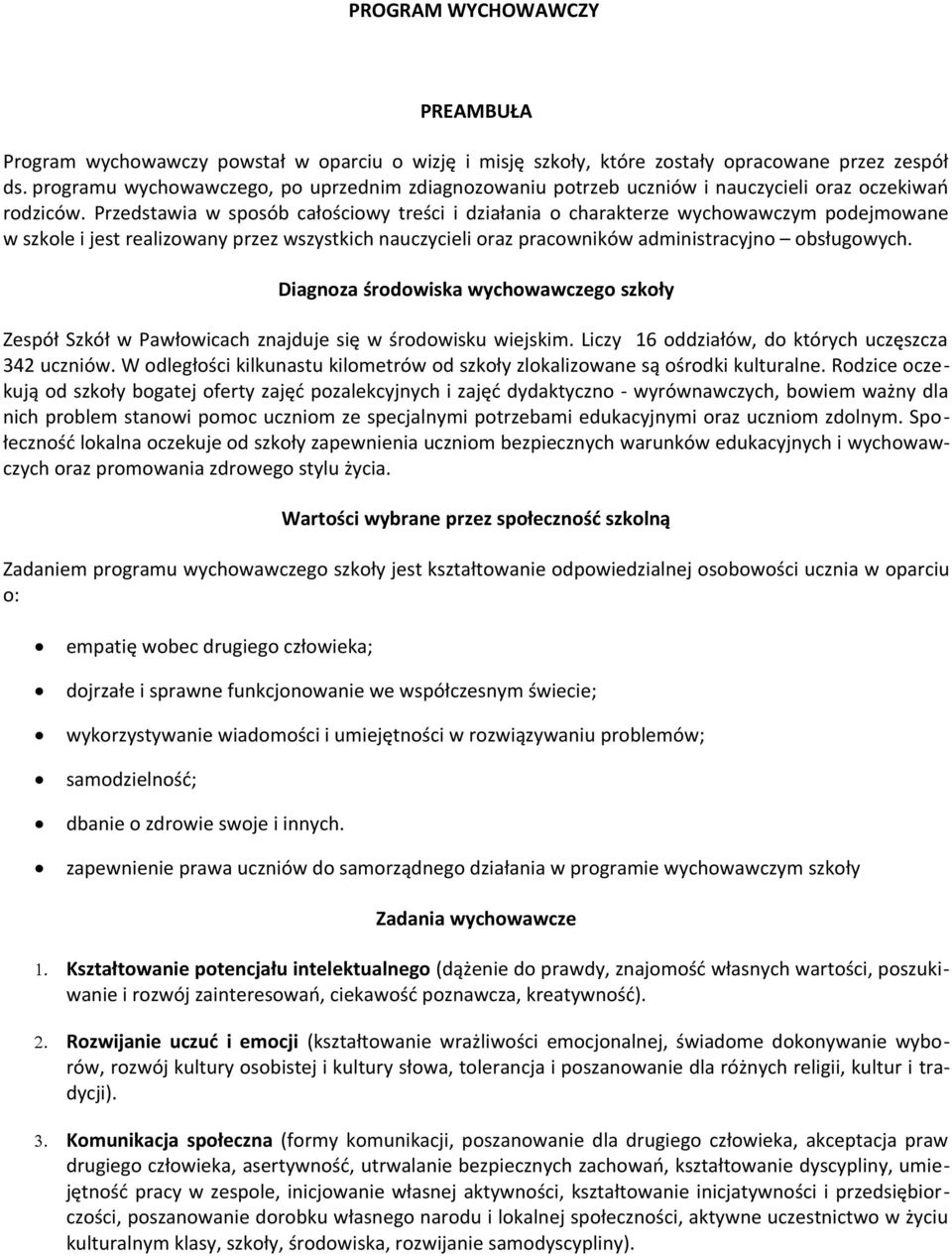 PROGRAM WYCHOWAWCZY

PREAMBUŁA

Program wychowawczy powstał w oparciu o wizję i misję szkoły, które zostały opracowane przez zespół ds. programu wychowawczego, po uprzednim zdiagnozowaniu potrzeb uczniów i nauczycieli oraz oczekiwań rodziców. Przedstawia w sposób całościowy treści i działania o charakterze wychowawczym podejmowane w szkole i jest realizowany przez wszystkich nauczycieli oraz pracowników administracyjno – obsługowych.

Diagnoza środowiska wychowawczego szkoły

Zespół Szkół w Pawłowicach znajduje się w środowisku wiejskim. Liczy 16 oddziałów, do których uczęszcza 342 uczniów. W odległości kilkunastu kilometrów od szkoły zlokalizowane są ośrodki kulturalne. Rodzice oczekują od szkoły bogatej oferty zajęć pozalekcyjnych i zajęć dydaktyczno - wyrównawczych, bowiem ważny dla nich problem stanowi pomoc uczniom ze specjalnymi potrzebami edukacyjnymi oraz uczniom zdolnym. Społeczność lokalna oczekuje od szkoły zapewnienia uczniom bezpiecznych warunków edukacyjnych i wychowawczych oraz promowania zdrowego stylu życia.

Wartości wybrane przez społeczność szkolną

Zadaniem programu wychowawczego szkoły jest kształtowanie odpowiedzialnej osobowości ucznia w oparciu o:

• empatię wobec drugiego człowieka;
• dojrzałe i sprawne funkcjonowanie we współczesnym świecie;
• wykorzystywanie wiadomości i umiejętności w rozwiązywaniu problemów;
• samodzielność;
• dbanie o zdrowie swoje i innych.
• zapewnienie prawa uczniów do samorządnego działania w programie wychowawczym szkoły

Zadania wychowawcze

1. Kształtowanie potencjału intelektualnego (dążenie do prawdy, znajomość własnych wartości, poszukiwanie i rozwój zainteresowań, ciekawość poznawcza, kreatywność).

2. Rozwijanie uczuć i emocji (kształtowanie wrażliwości emocjonalnej, świadome dokonywanie wyborów, rozwój kultury osobistej i kultury słowa, tolerancja i poszanowanie dla różnych religii, kultur i tradycji).

3. Komunikacja społeczna (formy komunikacji, poszanowanie dla drugiego człowieka, akceptacja praw drugiego człowieka, asertywność, utrwalanie bezpiecznych zachowań, kształtowanie dyscypliny, umiejętność pracy w zespole, inicjowanie własnej aktywności, kształtowanie inicjatywności i przedsiębiorczości, poszanowanie dorobku własnego narodu i lokalnej społeczności, aktywne uczestnictwo w życiu kulturalnym klasy, szkoły, środowiska, rozwijanie samodyscypliny).